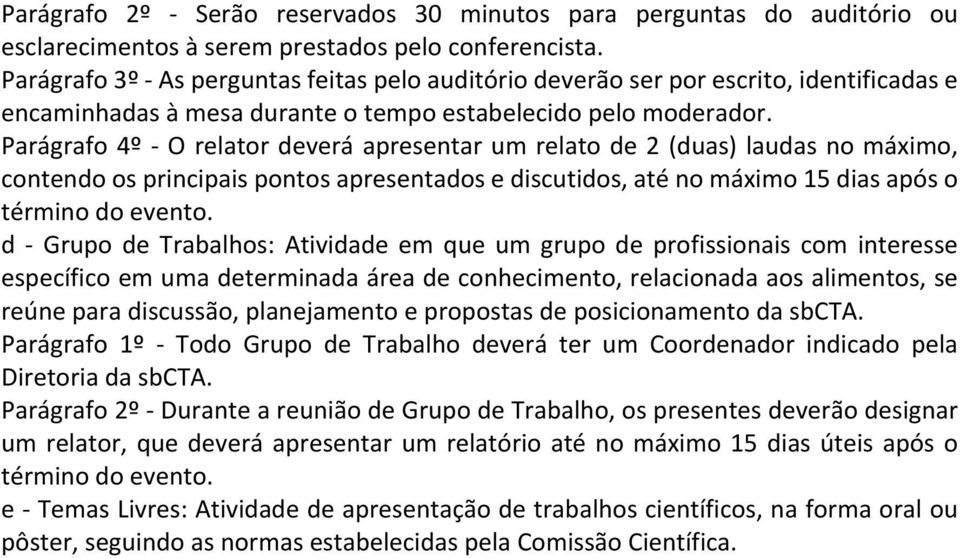 Parágrafo 2º - Serão reservados 30 minutos para perguntas do auditório ou esclarecimentos à serem prestados pelo conferencista.
Parágrafo 3º - As perguntas feitas pelo auditório deverão ser por escrito, identificadas e encaminhadas à mesa durante o tempo estabelecido pelo moderador.
Parágrafo 4º - O relator deverá apresentar um relato de 2 (duas) laudas no máximo, contendo os principais pontos apresentados e discutidos, até no máximo 15 dias após o término do evento.
d - Grupo de Trabalhos: Atividade em que um grupo de profissionais com interesse específico em uma determinada área de conhecimento, relacionada aos alimentos, se reúne para discussão, planejamento e propostas de posicionamento da sbCTA.
Parágrafo 1º - Todo Grupo de Trabalho deverá ter um Coordenador indicado pela Diretoria da sbCTA.
Parágrafo 2º - Durante a reunião de Grupo de Trabalho, os presentes deverão designar um relator, que deverá apresentar um relatório até no máximo 15 dias úteis após o término do evento.
e - Temas Livres: Atividade de apresentação de trabalhos científicos, na forma oral ou pôster, seguindo as normas estabelecidas pela Comissão Científica.